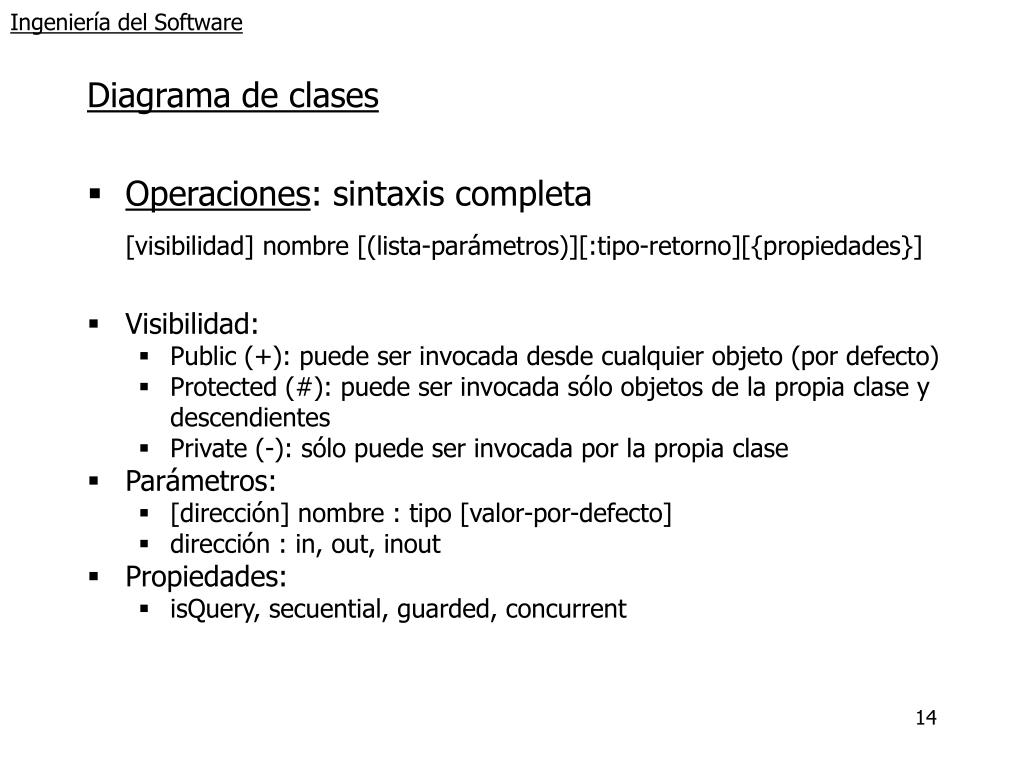 Ingeniería del Software

Diagrama de clases

▪ Operaciones: sintaxis completa

[visibilidad] nombre [(lista-parámetros)][:tipo-retorno][{propiedades}]

▪ Visibilidad:
 ▪ Public (+): puede ser invocada desde cualquier objeto (por defecto)
 ▪ Protected (#): puede ser invocada sólo objetos de la propia clase y descendientes
 ▪ Private (-): sólo puede ser invocada por la propia clase
▪ Parámetros:
 ▪ [dirección] nombre : tipo [valor-por-defecto]
 ▪ dirección : in, out, inout
▪ Propiedades:
 ▪ isQuery, secuential, guarded, concurrent

14